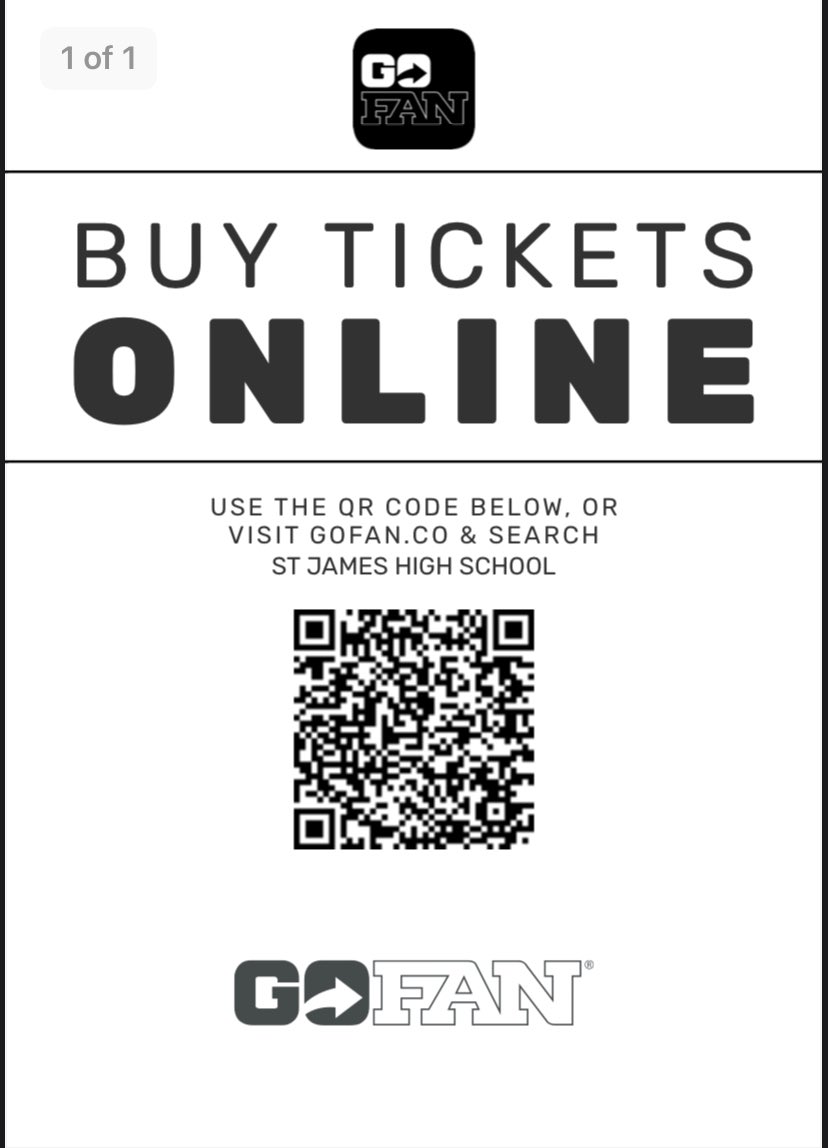 1 of 1

GO FAN

BUY TICKETS
ONLINE

USE THE QR CODE BELOW, OR VISIT GOFAN.CO & SEARCH ST JAMES HIGH SCHOOL

GOFAN®